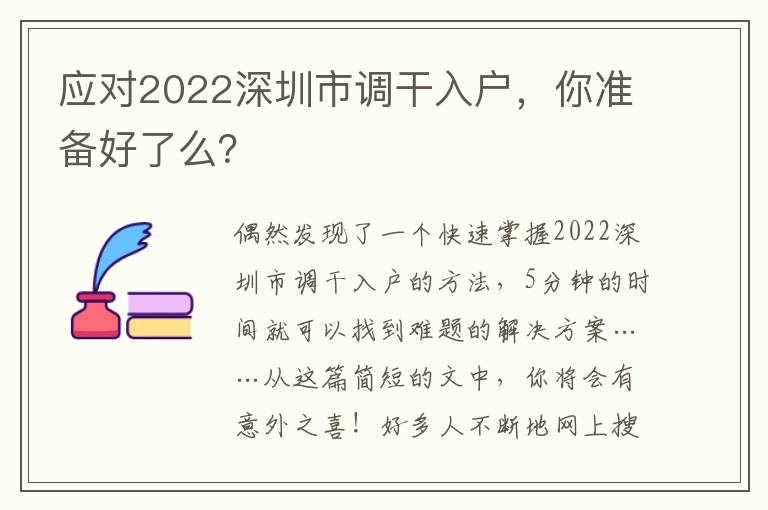 应对2022深圳市调干入户，你准备好了么?

偶然发现了一个快速掌握2022深圳市调干入户的方法，5分钟的时间就可以找到难题的解决方案……从这篇简短的文中，你将会有意外之喜！好多人不断地网上搜